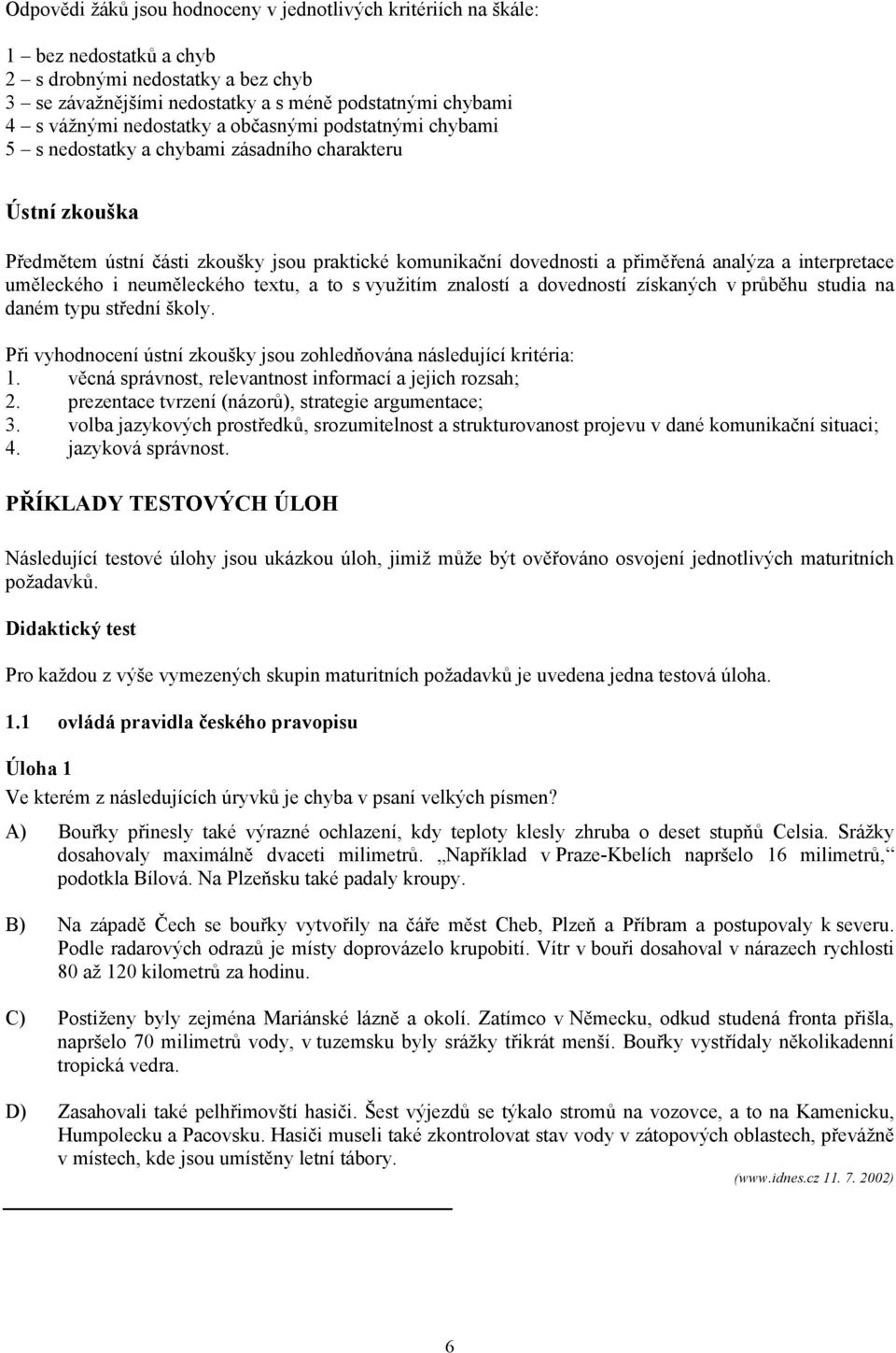 Odpovědi žáků jsou hodnoceny v jednotlivých kritériích na škále:

1 – bez nedostatků a chyb
2 – s drobnými nedostatky a bez chyb
3 – se závažnějšími nedostatky a s méně podstatnými chybami
4 – s vážnými nedostatky a občasnými podstatnými chybami
5 – s nedostatky a chybami zásadního charakteru

Ústní zkouška

Předmětem ústní části zkoušky jsou praktické komunikační dovednosti a přiměřená analýza a interpretace uměleckého i neuměleckého textu, a to s využitím znalostí a dovedností získaných v průběhu studia na daném typu střední školy.

Při vyhodnocení ústní zkoušky jsou zohledňována následující kritéria:
1. věcná správnost, relevantnost informací a jejich rozsah;
2. prezentace tvrzení (názorů), strategie argumentace;
3. volba jazykových prostředků, srozumitelnost a strukturovanost projevu v dané komunikační situaci;
4. jazyková správnost.

PŘÍKLADY TESTOVÝCH ÚLOH

Následující testové úlohy jsou ukázkou úloh, jimiž může být ověřováno osvojení jednotlivých maturitních požadavků.

Didaktický test

Pro každou z výše vymezených skupin maturitních požadavků je uvedena jedna testová úloha.

1.1 ovládá pravidla českého pravopisu

Úloha 1
Ve kterém z následujících úryvků je chyba v psaní velkých písmen?

A) Bouřky přinesly také výrazné ochlazení, kdy teploty klesly zhruba o deset stupňů Celsia. Srážky dosahovaly maximálně dvaceti milimetrů. „Například v Praze-Kbelích napršelo 16 milimetrů,“ podotkla Bílová. Na Plzeňsku také padaly kroupy.

B) Na západě Čech se bouřky vytvořily na čáře měst Cheb, Plzeň a Příbram a postupovaly k severu. Podle radarových odrazů je místy doprovázelo krupobití. Vítr v bouři dosahoval v nárazech rychlosti 80 až 120 kilometrů za hodinu.

C) Postiženy byly zejména Mariánské lázně a okolí. Zatímco v Německu, odkud studená fronta přišla, napršelo 70 milimetrů vody, v tuzemsku byly srážky třikrát menší. Bouřky vystřídaly několikadenní tropická vedra.

D) Zasahovali také pelhřimovští hasiči. Šest výjezdů se týkalo stromů na vozovce, a to na Kamenicku, Humpolecku a Pacovsku. Hasiči museli také zkontrolovat stav vody v zátopových oblastech, převážně v místech, kde jsou umístěny letní tábory.
(www.idnes.cz 11. 7. 2002)

6